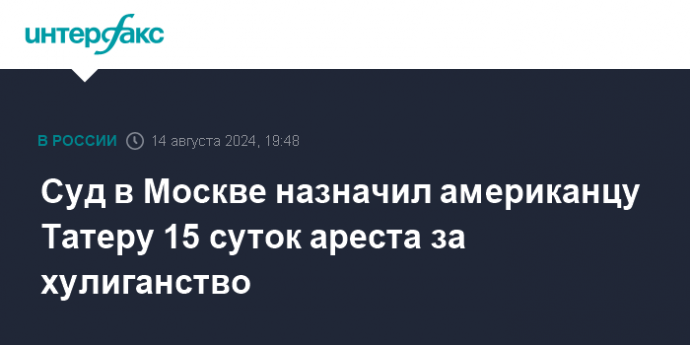 интерфакс

В РОССИИ 14 августа 2024, 19:48

Суд в Москве назначил американцу Татеру 15 суток ареста за хулиганство